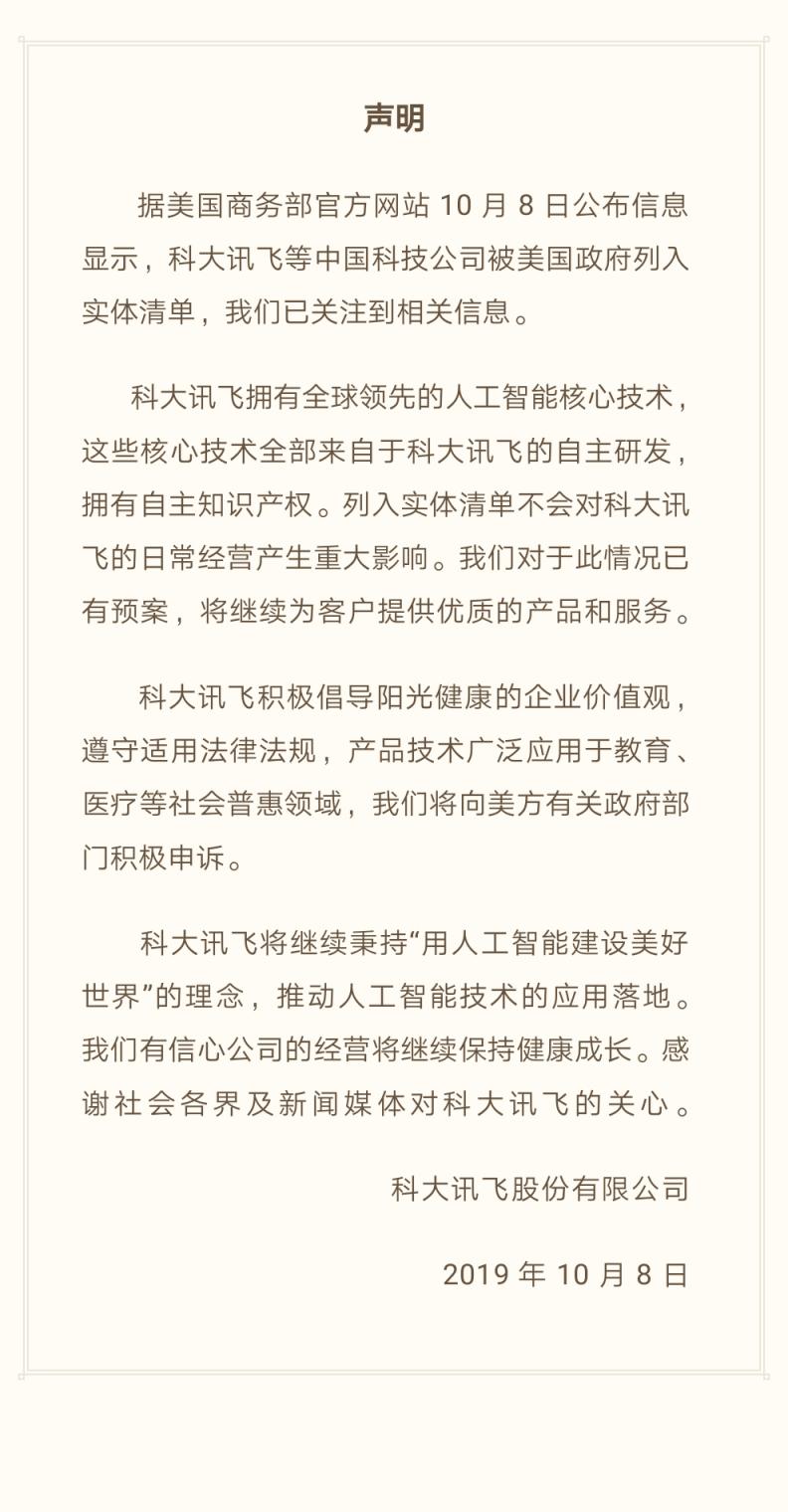 声明

据美国商务部官方网站 10 月 8 日公布信息显示，科大讯飞等中国科技公司被美国政府列入实体清单，我们已关注到相关信息。

科大讯飞拥有全球领先的人工智能核心技术，这些核心技术全部来自于科大讯飞的自主研发，拥有自主知识产权。列入实体清单不会对科大讯飞的日常经营产生重大影响。我们对于此情况已有预案，将继续为客户提供优质的产品和服务。

科大讯飞积极倡导阳光健康的企业价值观，遵守适用法律法规，产品技术广泛应用于教育、医疗等社会普惠领域，我们将向美方有关政府部门积极申诉。

科大讯飞将继续秉持“用人工智能建设美好世界”的理念，推动人工智能技术的应用落地。我们有信心公司的经营将继续保持健康成长。感谢社会各界及新闻媒体对科大讯飞的关心。

科大讯飞股份有限公司

2019 年 10 月 8 日